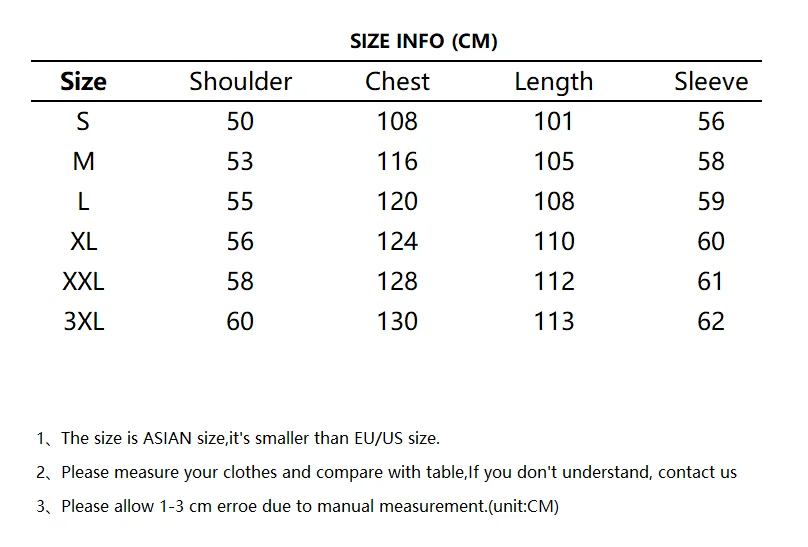 SIZE INFO (CM)

| Size | Shoulder | Chest | Length | Sleeve |
|---|---|---|---|---|
| S | 50 | 108 | 101 | 56 |
| M | 53 | 116 | 105 | 58 |
| L | 55 | 120 | 108 | 59 |
| XL | 56 | 124 | 110 | 60 |
| XXL | 58 | 128 | 112 | 61 |
| 3XL | 60 | 130 | 113 | 62 |

1、The size is ASIAN size,it's smaller than EU/US size.

2、Please measure your clothes and compare with table,If you don't understand, contact us

3、Please allow 1-3 cm erroe due to manual measurement.(unit:CM)